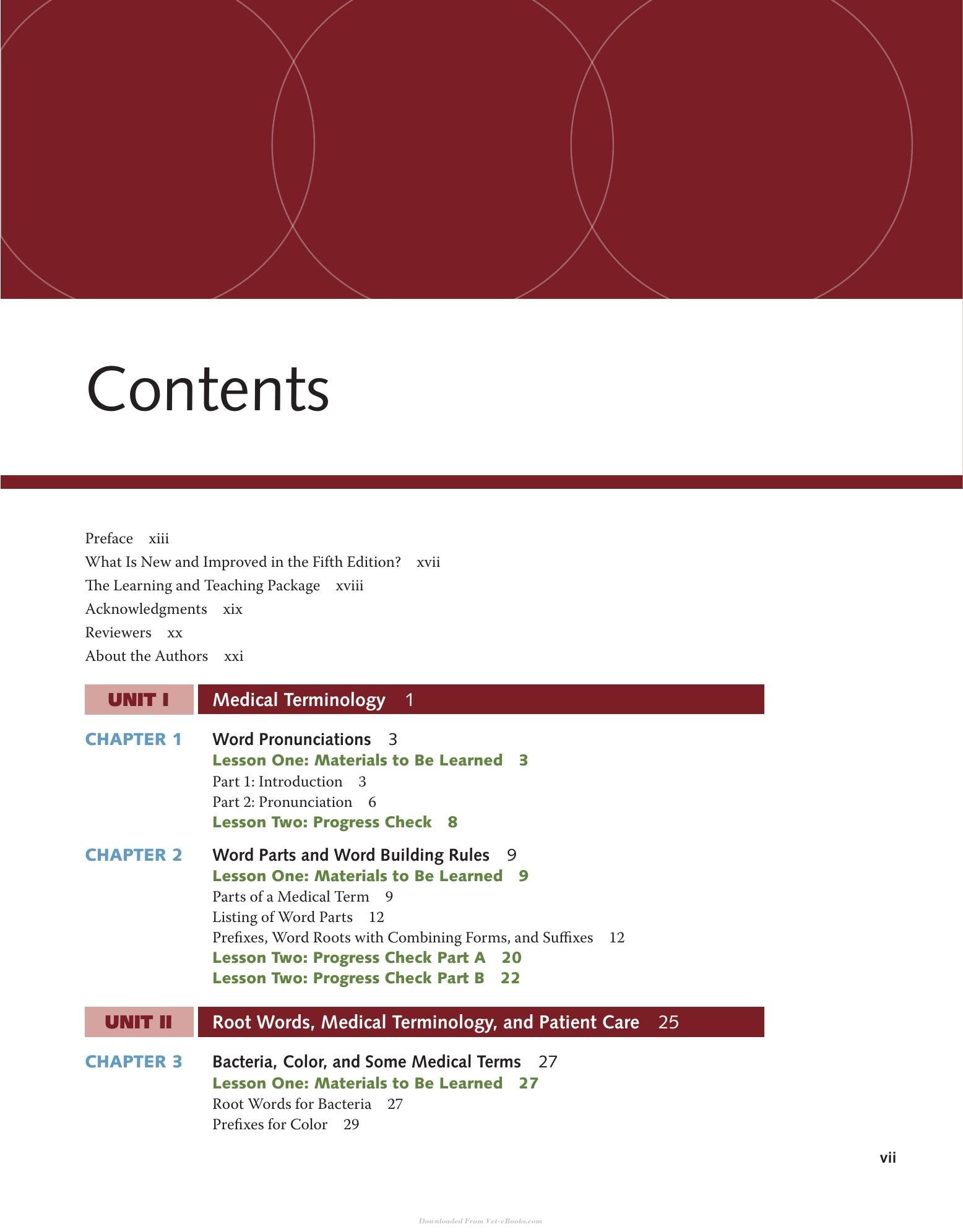 Contents

Preface xiii
What Is New and Improved in the Fifth Edition? xvii
The Learning and Teaching Package xviii
Acknowledgments xix
Reviewers xx
About the Authors xxi

UNIT I Medical Terminology 1

CHAPTER 1 Word Pronunciations 3
Lesson One: Materials to Be Learned 3
Part 1: Introduction 3
Part 2: Pronunciation 6
Lesson Two: Progress Check 8

CHAPTER 2 Word Parts and Word Building Rules 9
Lesson One: Materials to Be Learned 9
Parts of a Medical Term 9
Listing of Word Parts 12
Prefixes, Word Roots with Combining Forms, and Suffixes 12
Lesson Two: Progress Check Part A 20
Lesson Two: Progress Check Part B 22

UNIT II Root Words, Medical Terminology, and Patient Care 25

CHAPTER 3 Bacteria, Color, and Some Medical Terms 27
Lesson One: Materials to Be Learned 27
Root Words for Bacteria 27
Prefixes for Color 29

vii

Downloaded From Vet-eBooks.com